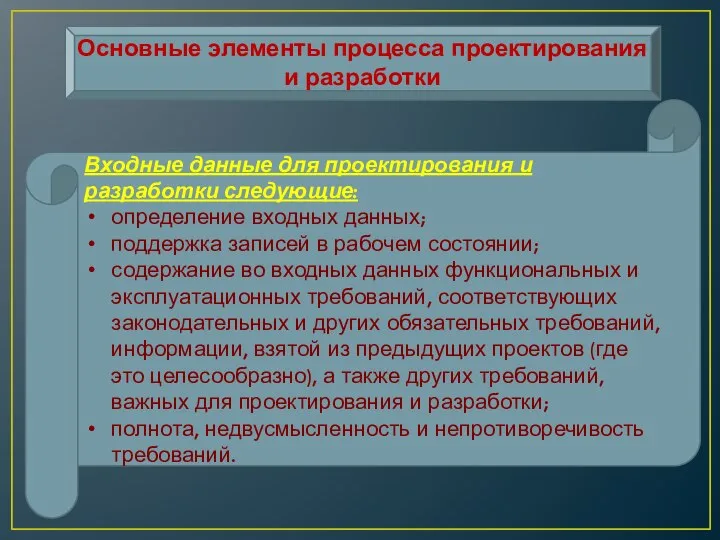 Основные элементы процесса проектирования и разработки

Входные данные для проектирования и разработки следующие:
• определение входных данных;
• поддержка записей в рабочем состоянии;
• содержание во входных данных функциональных и эксплуатационных требований, соответствующих законодательных и других обязательных требований, информации, взятой из предыдущих проектов (где это целесообразно), а также других требований, важных для проектирования и разработки;
• полнота, недвусмысленность и непротиворечивость требований.